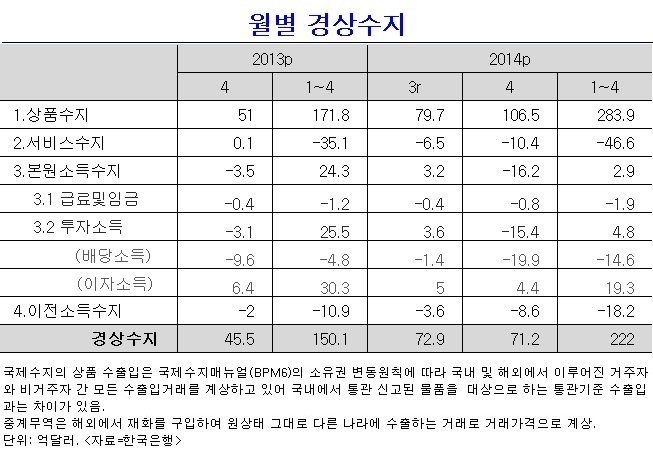 월별 경상수지

| | 2013p | | 2014p | | |
|---|---|---|---|---|---|
| | 4 | 1~4 | 3r | 4 | 1~4 |
| 1.상품수지 | 51 | 171.8 | 79.7 | 106.5 | 283.9 |
| 2.서비스수지 | 0.1 | -35.1 | -6.5 | -10.4 | -46.6 |
| 3.본원소득수지 | -3.5 | 24.3 | 3.2 | -16.2 | 2.9 |
| 3.1 급료및임금 | -0.4 | -1.2 | -0.4 | -0.8 | -1.9 |
| 3.2 투자소득 | -3.1 | 25.5 | 3.6 | -15.4 | 4.8 |
| (배당소득) | -9.6 | -4.8 | -1.4 | -19.9 | -14.6 |
| (이자소득) | 6.4 | 30.3 | 5 | 4.4 | 19.3 |
| 4.이전소득수지 | -2 | -10.9 | -3.6 | -8.6 | -18.2 |
| 경상수지 | 45.5 | 150.1 | 72.9 | 71.2 | 222 |

국제수지의 상품 수출입은 국제수지매뉴얼(BPM6)의 소유권 변동원칙에 따라 국내 및 해외에서 이루어진 거주자와 비거주자 간 모든 수출입거래를 계상하고 있어 국내에서 통관 신고된 물품을 대상으로 하는 통관기준 수출입과는 차이가 있음.
중계무역은 해외에서 재화를 구입하여 원상태 그대로 다른 나라에 수출하는 거래로 거래가격으로 계상.
단위: 억달러. <자료=한국은행>